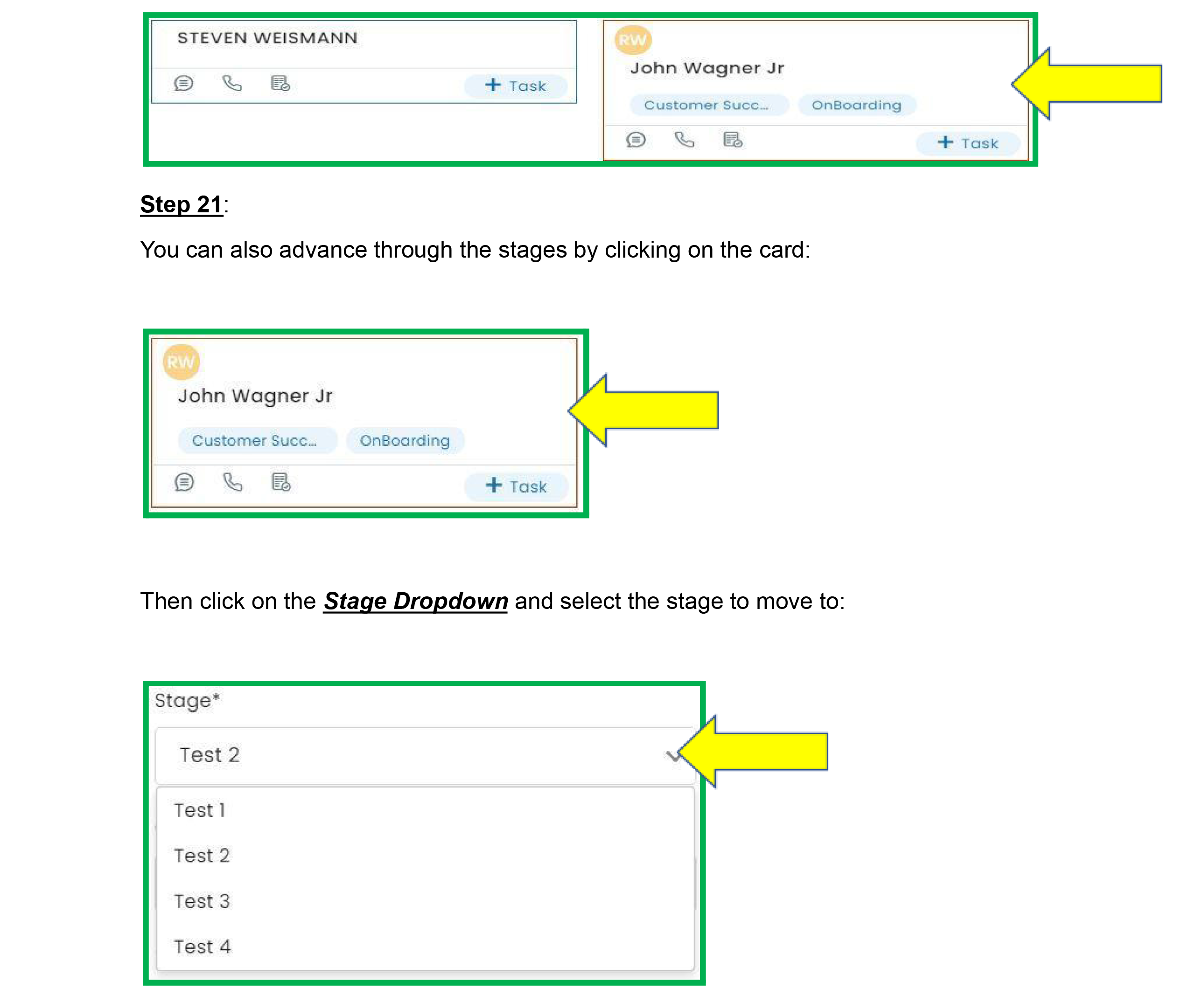 STEVEN WEISMANN

+ Task

RW

John Wagner Jr

Customer Succ...

OnBoarding

+ Task

Step 21:

You can also advance through the stages by clicking on the card:

RW

John Wagner Jr

Customer Succ...

OnBoarding

+ Task

Then click on the Stage Dropdown and select the stage to move to:

Stage*

Test 2

Test 1

Test 2

Test 3

Test 4